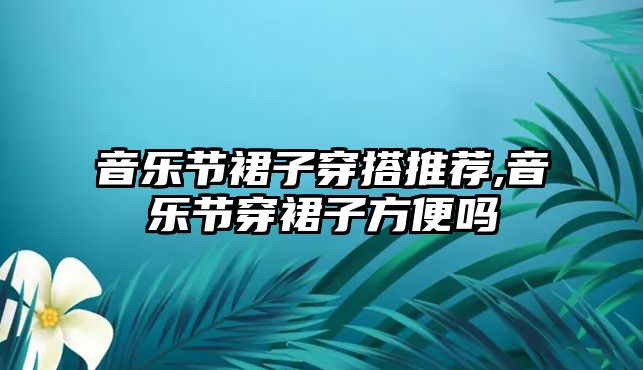 音乐节裙子穿搭推荐,音乐节穿裙子方便吗